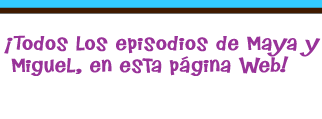 ¡Todos los episodios de Maya y Miguel, en esta página Web!